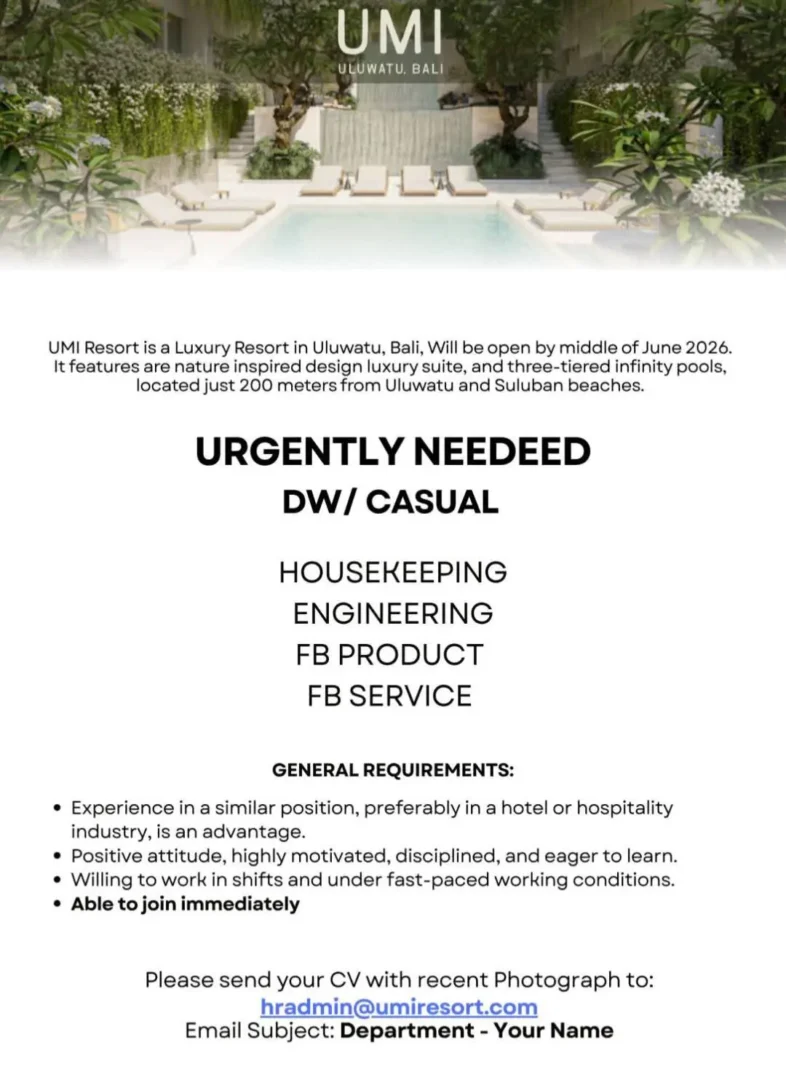 UMI
ULUWATU, BALI

UMI Resort is a Luxury Resort in Uluwatu, Bali, Will be open by middle of June 2026. It features are nature inspired design luxury suite, and three-tiered infinity pools, located just 200 meters from Uluwatu and Suluban beaches.

URGENTLY NEEDEED
DW/ CASUAL

HOUSEKEEPING
ENGINEERING
FB PRODUCT
FB SERVICE

GENERAL REQUIREMENTS:

• Experience in a similar position, preferably in a hotel or hospitality industry, is an advantage.
• Positive attitude, highly motivated, disciplined, and eager to learn.
• Willing to work in shifts and under fast-paced working conditions.
• Able to join immediately

Please send your CV with recent Photograph to:
hradmin@umiresort.com
Email Subject: Department - Your Name